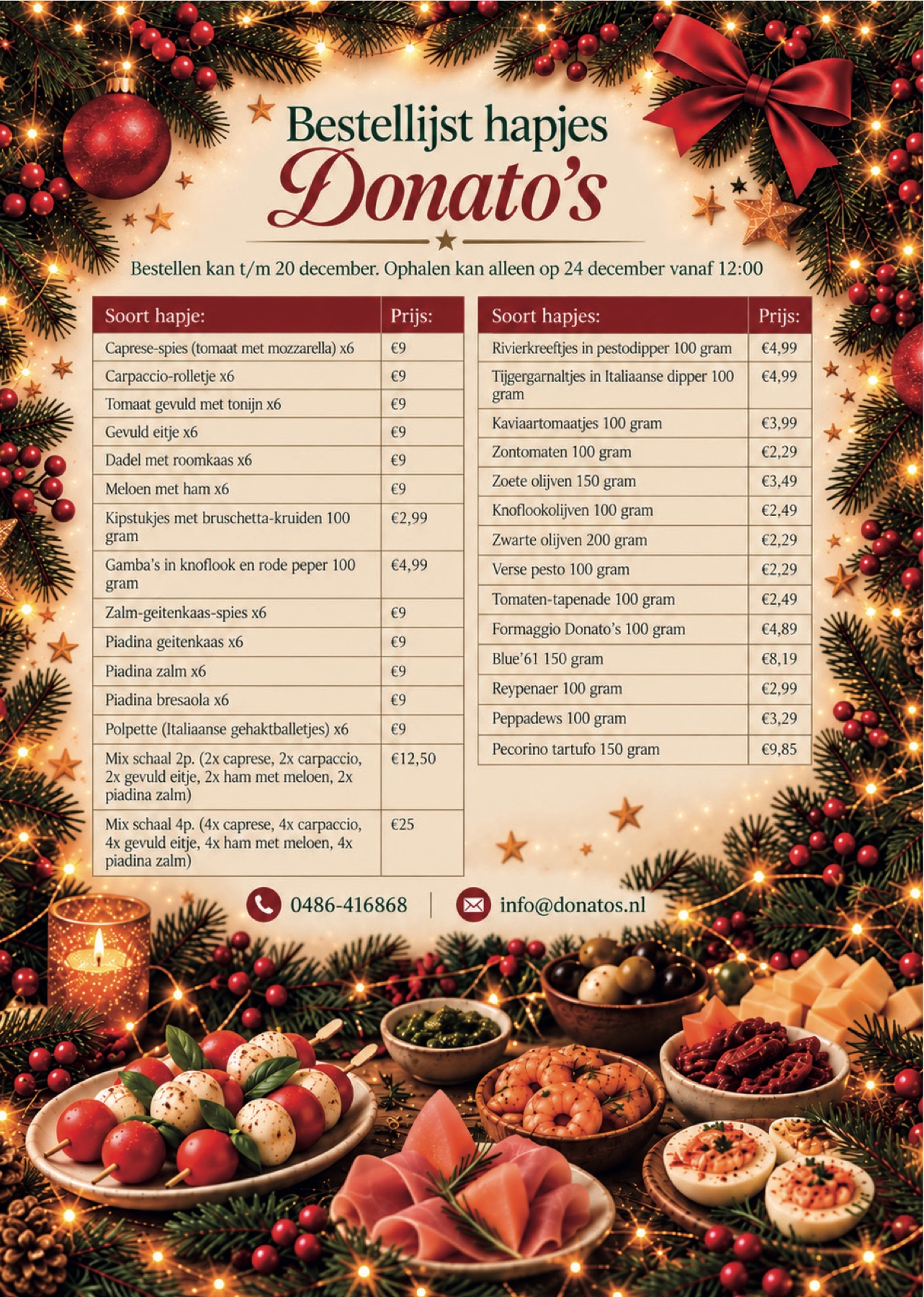 Bestellijst hapjes

Donato's

Bestellen kan t/m 20 december. Ophalen kan alleen op 24 december vanaf 12:00

| Soort hapje: | Prijs: |
|---|---|
| Caprese-spies (tomaat met mozzarella) x6 | €9 |
| Carpaccio-rolletje x6 | €9 |
| Tomaat gevuld met tonijn x6 | €9 |
| Gevuld eitje x6 | €9 |
| Dadel met roomkaas x6 | €9 |
| Meloen met ham x6 | €9 |
| Kipstukjes met bruschetta-kruiden 100 gram | €2,99 |
| Gamba's in knoflook en rode peper 100 gram | €4,99 |
| Zalm-geitenkaas-spies x6 | €9 |
| Piadina geitenkaas x6 | €9 |
| Piadina zalm x6 | €9 |
| Piadina bresaola x6 | €9 |
| Polpette (Italiaanse gehaktballetjes) x6 | €9 |
| Mix schaal 2p. (2x caprese, 2x carpaccio, 2x gevuld eitje, 2x ham met meloen, 2x piadina zalm) | €12,50 |
| Mix schaal 4p. (4x caprese, 4x carpaccio, 4x gevuld eitje, 4x ham met meloen, 4x piadina zalm) | €25 |

| Soort hapjes: | Prijs: |
|---|---|
| Rivierkreeftjes in pestodipper 100 gram | €4,99 |
| Tijgergarnaltjes in Italiaanse dipper 100 gram | €4,99 |
| Kaviaartomaatjes 100 gram | €3,99 |
| Zontomaten 100 gram | €2,29 |
| Zoete olijven 150 gram | €3,49 |
| Knoflookolijven 100 gram | €2,49 |
| Zwarte olijven 200 gram | €2,29 |
| Verse pesto 100 gram | €2,29 |
| Tomaten-tapenade 100 gram | €2,49 |
| Formaggio Donato's 100 gram | €4,89 |
| Blue'61 150 gram | €8,19 |
| Reypenaer 100 gram | €2,99 |
| Peppadews 100 gram | €3,29 |
| Pecorino tartufo 150 gram | €9,85 |

0486-416868 | info@donatos.nl